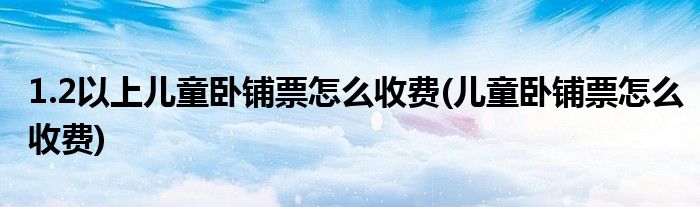 1.2以上儿童卧铺票怎么收费(儿童卧铺票怎么收费)